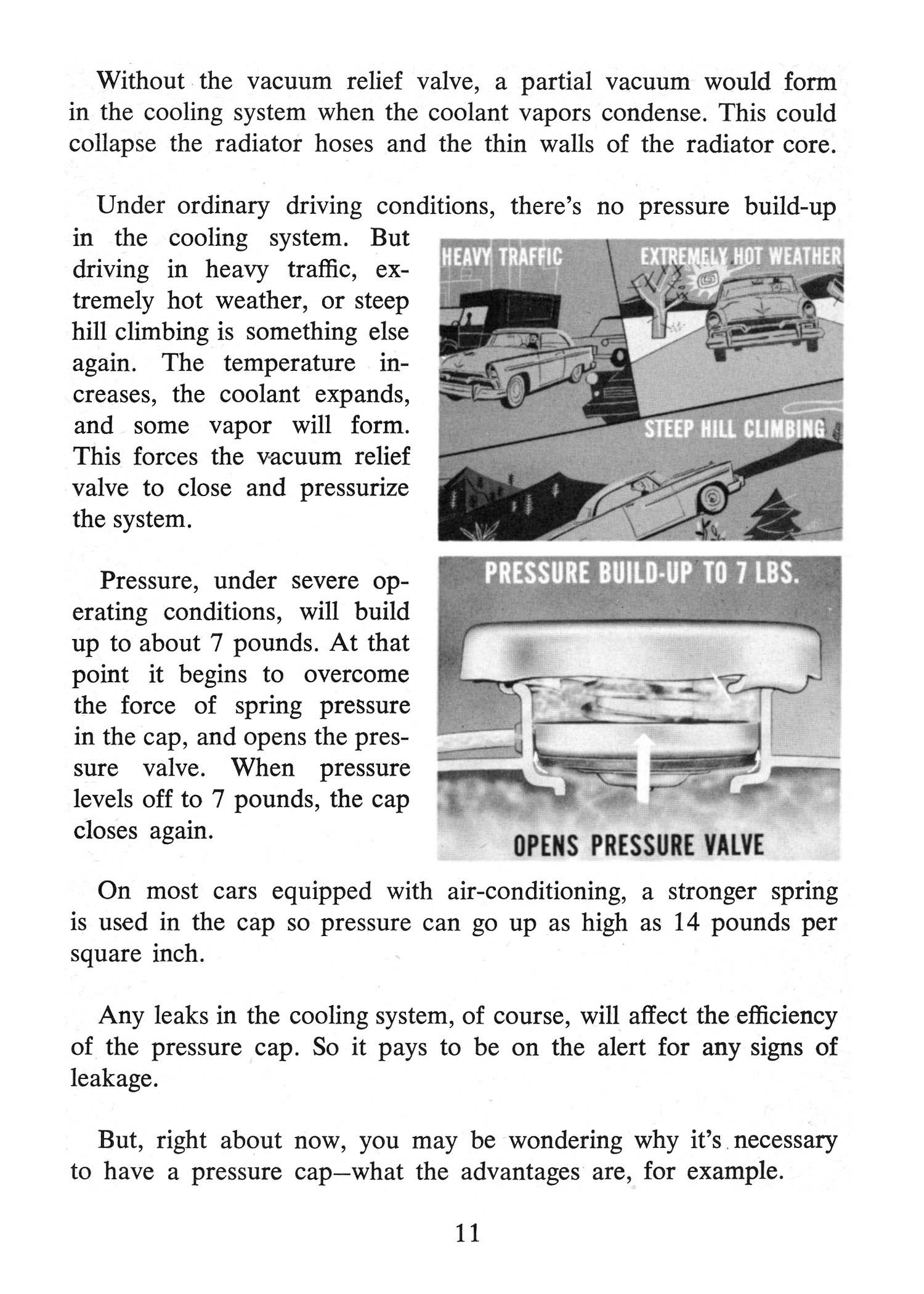 Without the vacuum relief valve, a partial vacuum would form in the cooling system when the coolant vapors condense. This could collapse the radiator hoses and the thin walls of the radiator core.

Under ordinary driving conditions, there's no pressure build-up in the cooling system. But driving in heavy traffic, extremely hot weather, or steep hill climbing is something else again. The temperature increases, the coolant expands, and some vapor will form. This forces the vacuum relief valve to close and pressurize the system.

HEAVY TRAFFIC

EXTREMELY HOT WEATHER

STEEP HILL CLIMBING

Pressure, under severe operating conditions, will build up to about 7 pounds. At that point it begins to overcome the force of spring pressure in the cap, and opens the pressure valve. When pressure levels off to 7 pounds, the cap closes again.

PRESSURE BUILD-UP TO 7 LBS.

OPENS PRESSURE VALVE

On most cars equipped with air-conditioning, a stronger spring is used in the cap so pressure can go up as high as 14 pounds per square inch.

Any leaks in the cooling system, of course, will affect the efficiency of the pressure cap. So it pays to be on the alert for any signs of leakage.

But, right about now, you may be wondering why it's necessary to have a pressure cap—what the advantages are, for example.

11